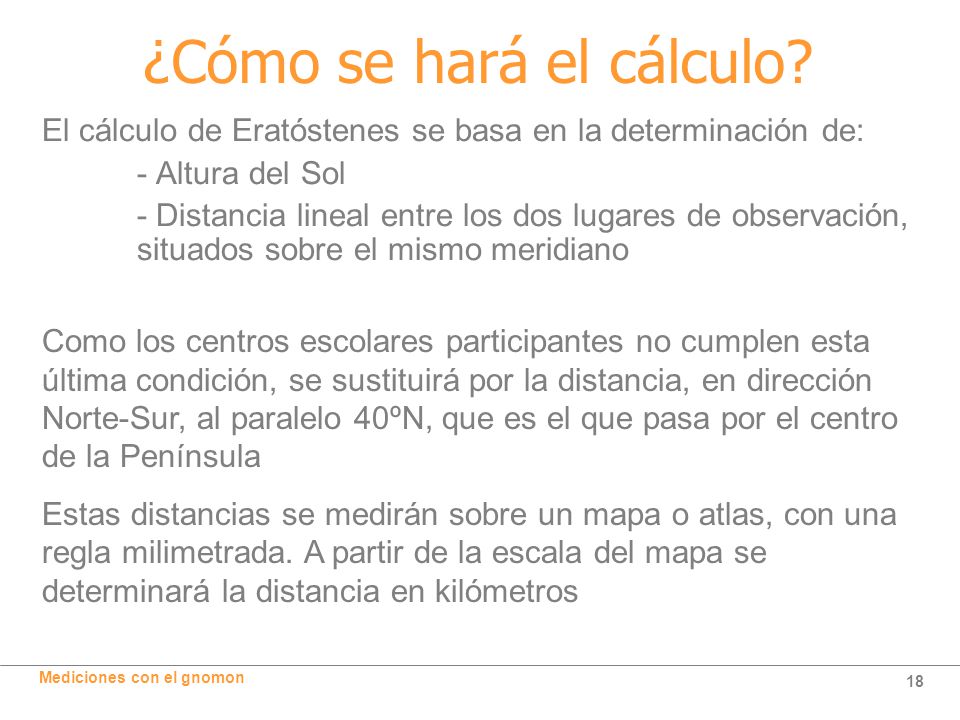 ¿Cómo se hará el cálculo?

El cálculo de Eratóstenes se basa en la determinación de:

- Altura del Sol

- Distancia lineal entre los dos lugares de observación, situados sobre el mismo meridiano

Como los centros escolares participantes no cumplen esta última condición, se sustituirá por la distancia, en dirección Norte-Sur, al paralelo 40ºN, que es el que pasa por el centro de la Península

Estas distancias se medirán sobre un mapa o atlas, con una regla milimetrada. A partir de la escala del mapa se determinará la distancia en kilómetros

Mediciones con el gnomon

18